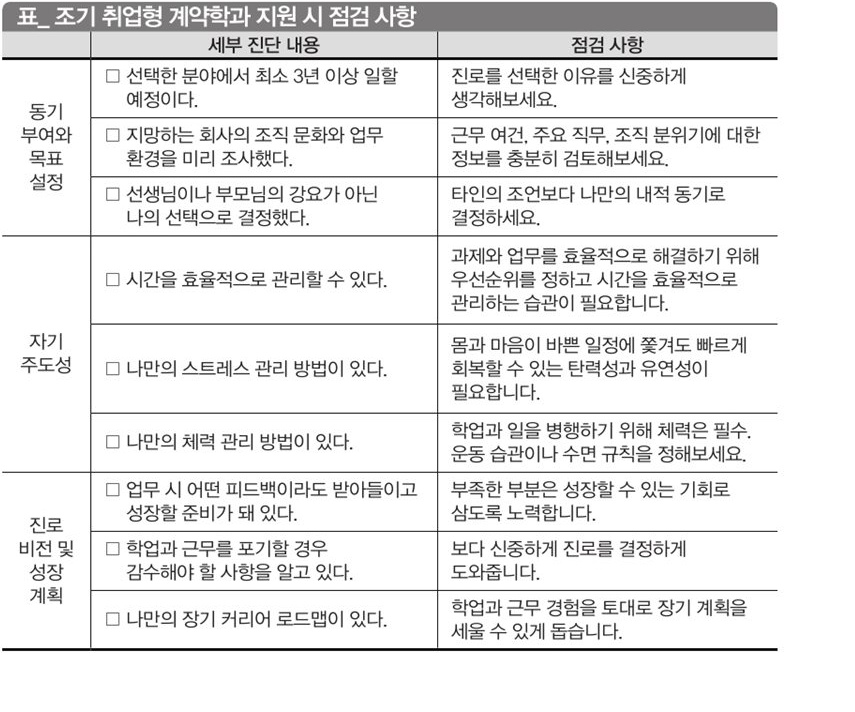 표_ 조기 취업형 계약학과 지원 시 점검 사항

| | 세부 진단 내용 | 점검 사항 |
|---|---|---|
| 동기 부여와 목표 설정 | □ 선택한 분야에서 최소 3년 이상 일할 예정이다. | 진로를 선택한 이유를 신중하게 생각해보세요. |
| | □ 지망하는 회사의 조직 문화와 업무 환경을 미리 조사했다. | 근무 여건, 주요 직무, 조직 분위기에 대한 정보를 충분히 검토해보세요. |
| | □ 선생님이나 부모님의 강요가 아닌 나의 선택으로 결정했다. | 타인의 조언보다 나만의 내적 동기로 결정하세요. |
| 자기 주도성 | □ 시간을 효율적으로 관리할 수 있다. | 과제와 업무를 효율적으로 해결하기 위해 우선순위를 정하고 시간을 효율적으로 관리하는 습관이 필요합니다. |
| | □ 나만의 스트레스 관리 방법이 있다. | 몸과 마음이 바쁜 일정에 쫓겨도 빠르게 회복할 수 있는 탄력성과 유연성이 필요합니다. |
| | □ 나만의 체력 관리 방법이 있다. | 학업과 일을 병행하기 위해 체력은 필수. 운동 습관이나 수면 규칙을 정해보세요. |
| 진로 비전 및 성장 계획 | □ 업무 시 어떤 피드백이라도 받아들이고 성장할 준비가 돼 있다. | 부족한 부분은 성장할 수 있는 기회로 삼도록 노력합니다. |
| | □ 학업과 근무를 포기할 경우 감수해야 할 사항을 알고 있다. | 보다 신중하게 진로를 결정하게 도와줍니다. |
| | □ 나만의 장기 커리어 로드맵이 있다. | 학업과 근무 경험을 토대로 장기 계획을 세울 수 있게 돕습니다. |